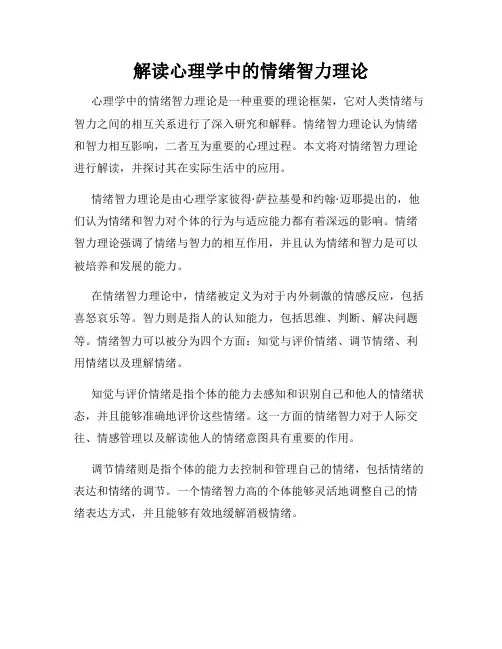 解读心理学中的情绪智力理论

心理学中的情绪智力理论是一种重要的理论框架，它对人类情绪与智力之间的相互关系进行了深入研究和解释。情绪智力理论认为情绪和智力相互影响，二者互为重要的心理过程。本文将对情绪智力理论进行解读，并探讨其在实际生活中的应用。

情绪智力理论是由心理学家彼得·萨拉基曼和约翰·迈耶提出的，他们认为情绪和智力对个体的行为与适应能力都有着深远的影响。情绪智力理论强调了情绪与智力的相互作用，并且认为情绪和智力是可以被培养和发展的能力。

在情绪智力理论中，情绪被定义为对于内外刺激的情感反应，包括喜怒哀乐等。智力则是指人的认知能力，包括思维、判断、解决问题等。情绪智力可以被分为四个方面：知觉与评价情绪、调节情绪、利用情绪以及理解情绪。

知觉与评价情绪是指个体的能力去感知和识别自己和他人的情绪状态，并且能够准确地评价这些情绪。这一方面的情绪智力对于人际交往、情感管理以及解读他人的情绪意图具有重要的作用。

调节情绪则是指个体的能力去控制和管理自己的情绪，包括情绪的表达和情绪的调节。一个情绪智力高的个体能够灵活地调整自己的情绪表达方式，并且能够有效地缓解消极情绪。